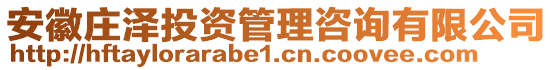 安徽庄泽投资管理咨询有限公司
http://hftaylorarabe1.cn.coovee.com